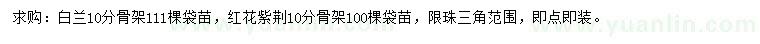 求购：白兰10分骨架111棵袋苗，红花紫荆10分骨架100棵袋苗，限珠三角范围，即点即装。

www.yuanlin.com